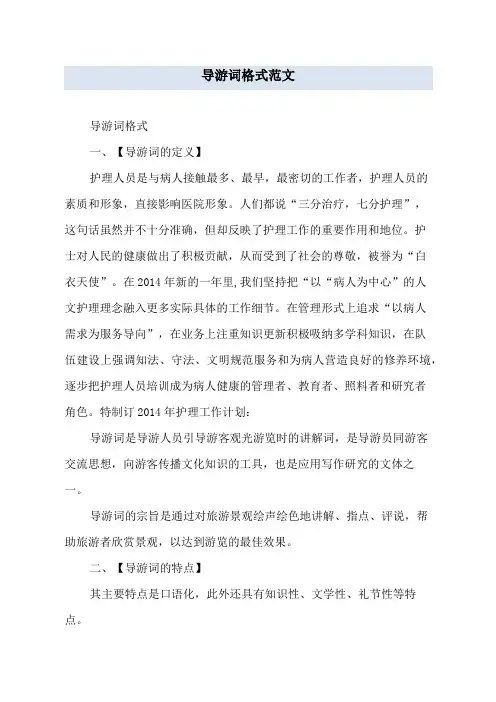 导游词格式范文

导游词格式

一、【导游词的定义】

护理人员是与病人接触最多、最早，最密切的工作者，护理人员的素质和形象，直接影响医院形象。人们都说“三分治疗，七分护理”，这句话虽然并不十分准确，但却反映了护理工作的重要作用和地位。护士对人民的健康做出了积极贡献，从而受到了社会的尊敬，被誉为“白衣天使”。在2014年新的一年里,我们坚持把“以“病人为中心”的人文护理理念融入更多实际具体的工作细节。在管理形式上追求“以病人需求为服务导向”，在业务上注重知识更新积极吸纳多学科知识，在队伍建设上强调知法、守法、文明规范服务和为病人营造良好的修养环境，逐步把护理人员培训成为病人健康的管理者、教育者、照料者和研究者角色。特制订2014年护理工作计划:

导游词是导游人员引导游客观光游览时的讲解词，是导游员同游客交流思想，向游客传播文化知识的工具，也是应用写作研究的文体之一。

导游词的宗旨是通过对旅游景观绘声绘色地讲解、指点、评说，帮助旅游者欣赏景观，以达到游览的最佳效果。

二、【导游词的特点】

其主要特点是口语化，此外还具有知识性、文学性、礼节性等特点。